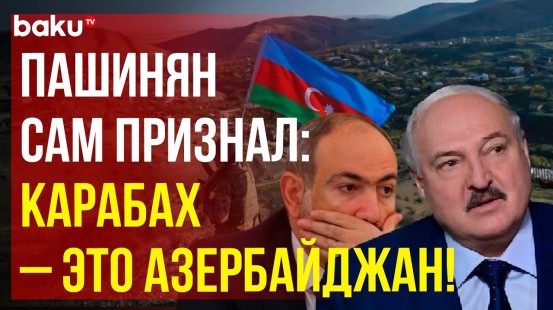 baku TV

ПАШИНЯН САМ ПРИЗНАЛ: КАРАБАХ — ЭТО АЗЕРБАЙДЖАН!